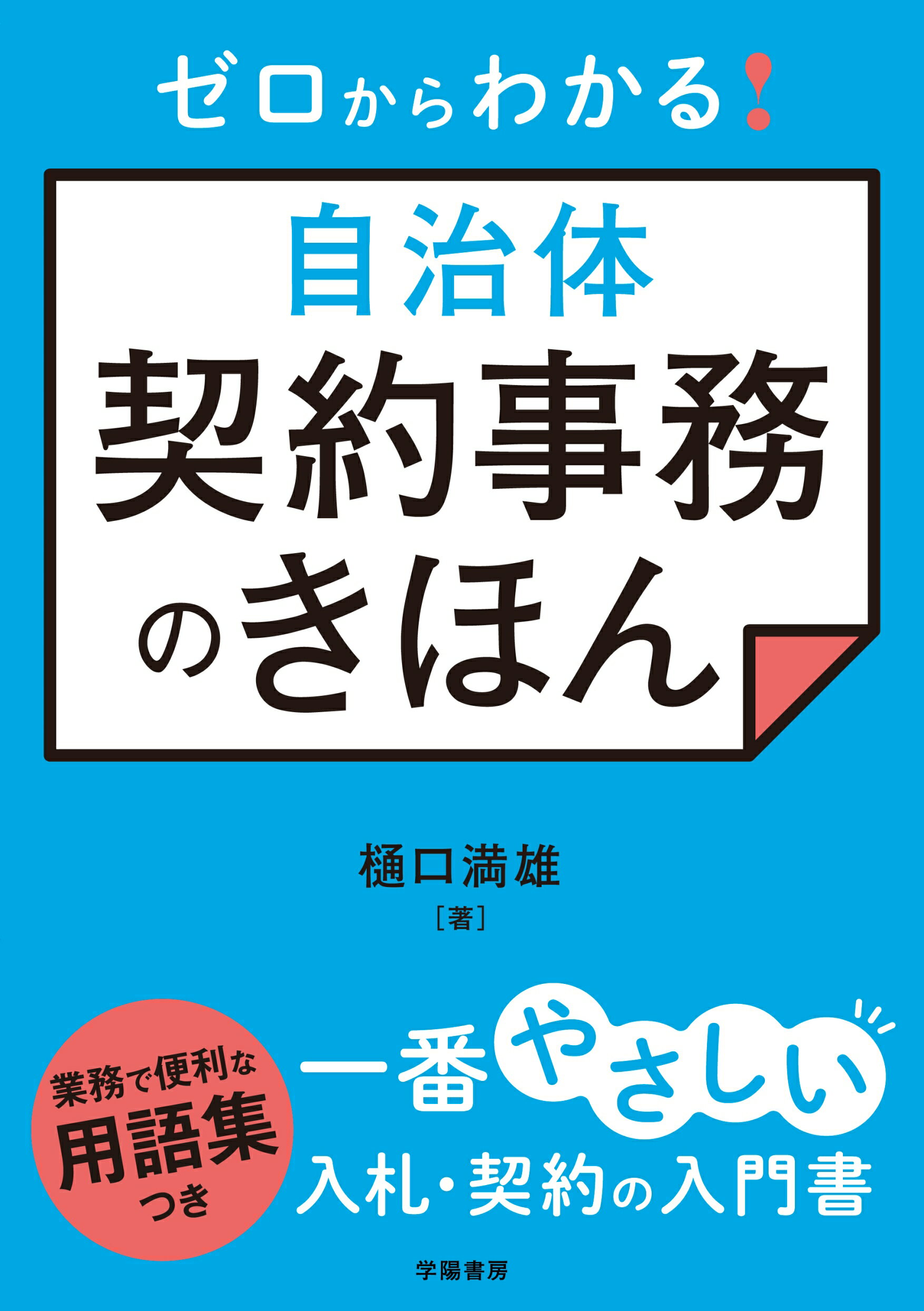 ゼロからわかる!

自治体
契約事務
のきほん

樋口満雄
[著]

業務で便利な
用語集
つき

一番やさしい
入札・契約の入門書

学陽書房